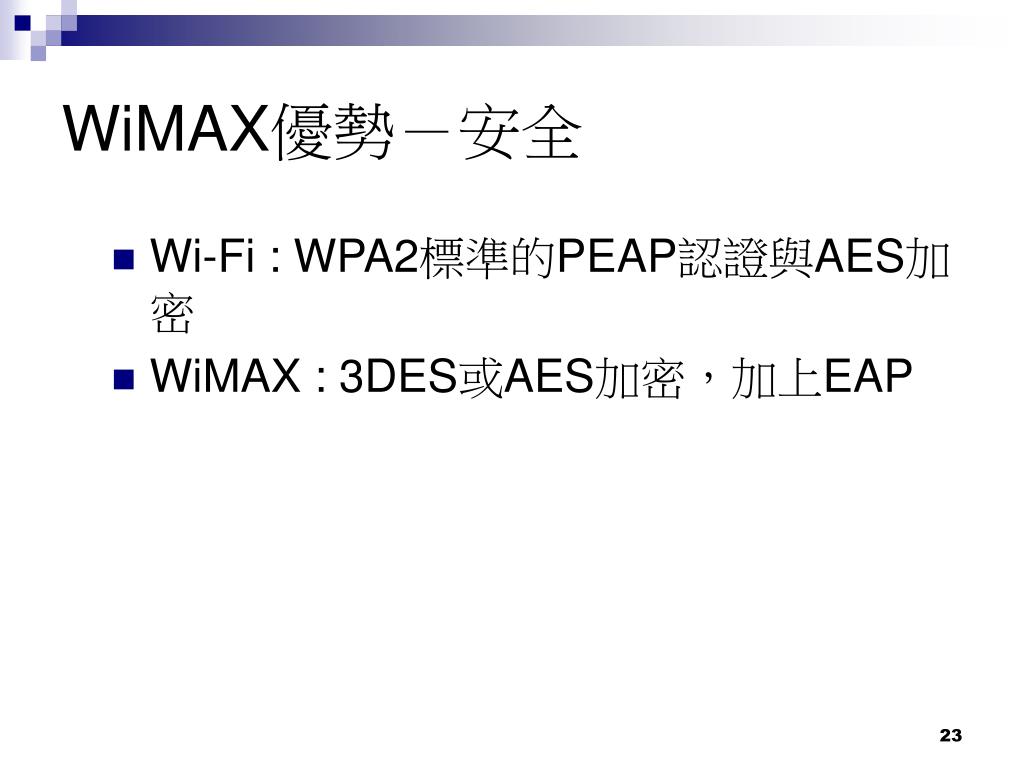 WiMAX優勢－安全

• Wi-Fi : WPA2標準的PEAP認證與AES加密
• WiMAX : 3DES或AES加密，加上EAP

23